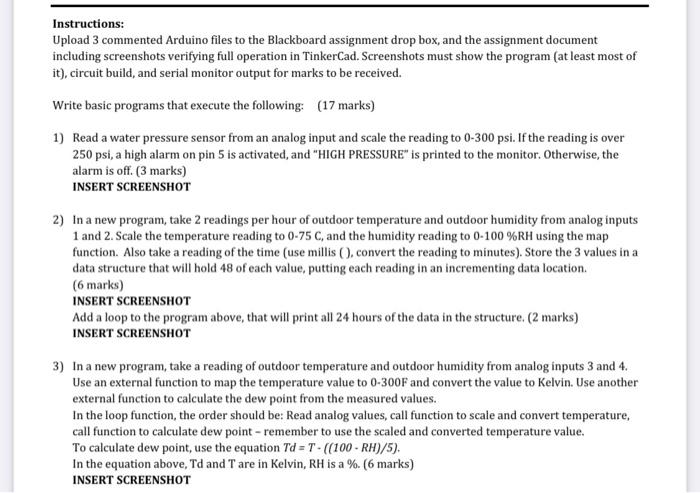 Instructions:
Upload 3 commented Arduino files to the Blackboard assignment drop box, and the assignment document including screenshots verifying full operation in TinkerCad. Screenshots must show the program (at least most of it), circuit build, and serial monitor output for marks to be received.

Write basic programs that execute the following: (17 marks)

1) Read a water pressure sensor from an analog input and scale the reading to 0-300 psi. If the reading is over 250 psi, a high alarm on pin 5 is activated, and "HIGH PRESSURE" is printed to the monitor. Otherwise, the alarm is off. (3 marks)
INSERT SCREENSHOT

2) In a new program, take 2 readings per hour of outdoor temperature and outdoor humidity from analog inputs 1 and 2. Scale the temperature reading to 0-75 C, and the humidity reading to 0-100 %RH using the map function. Also take a reading of the time (use millis ( ), convert the reading to minutes). Store the 3 values in a data structure that will hold 48 of each value, putting each reading in an incrementing data location. (6 marks)
INSERT SCREENSHOT
Add a loop to the program above, that will print all 24 hours of the data in the structure. (2 marks)
INSERT SCREENSHOT

3) In a new program, take a reading of outdoor temperature and outdoor humidity from analog inputs 3 and 4. Use an external function to map the temperature value to 0-300F and convert the value to Kelvin. Use another external function to calculate the dew point from the measured values.
In the loop function, the order should be: Read analog values, call function to scale and convert temperature, call function to calculate dew point – remember to use the scaled and converted temperature value.
To calculate dew point, use the equation $Td = T - ((100 - RH)/5)$.
In the equation above, Td and T are in Kelvin, RH is a %. (6 marks)
INSERT SCREENSHOT